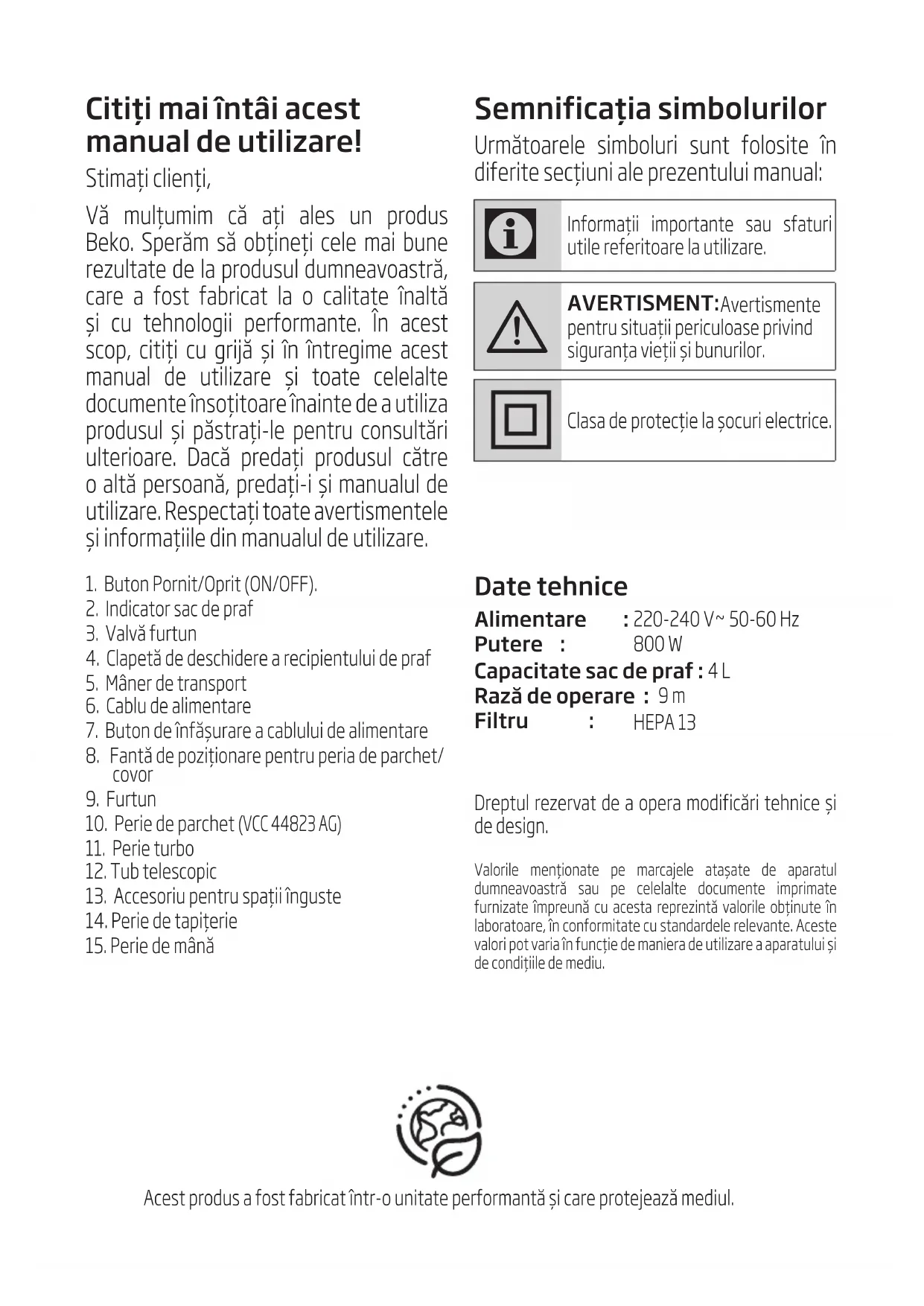 Citiți mai întâi acest manual de utilizare!

Stimați clienți,

Vă mulțumim că ați ales un produs Beko. Sperăm să obțineți cele mai bune rezultate de la produsul dumneavoastră, care a fost fabricat la o calitate înaltă și cu tehnologii performante. În acest scop, citiți cu grijă și în întregime acest manual de utilizare și toate celelalte documente însoțitoare înainte de a utiliza produsul și păstrați-le pentru consultări ulterioare. Dacă predați produsul către o altă persoană, predați-i și manualul de utilizare. Respectați toate avertismentele și informațiile din manualul de utilizare.

1. Buton Pornit/Oprit (ON/OFF).
2. Indicator sac de praf
3. Valvă furtun
4. Clapetă de deschidere a recipientului de praf
5. Mâner de transport
6. Cablu de alimentare
7. Buton de înfășurare a cablului de alimentare
8. Fantă de poziționare pentru peria de parchet/ covor
9. Furtun
10. Perie de parchet (VCC 44823 AG)
11. Perie turbo
12. Tub telescopic
13. Accesoriu pentru spații înguste
14. Perie de tapițerie
15. Perie de mână

Semnificația simbolurilor

Următoarele simboluri sunt folosite în diferite secțiuni ale prezentului manual:

Informații importante sau sfaturi utile referitoare la utilizare.

AVERTISMENT: Avertismente pentru situații periculoase privind siguranța vieții și bunurilor.

Clasa de protecție la șocuri electrice.

Date tehnice

Alimentare : 220-240 V~ 50-60 Hz
Putere : 800 W
Capacitate sac de praf : 4 L
Rază de operare : 9 m
Filtru : HEPA 13

Dreptul rezervat de a opera modificări tehnice și de design.

Valorile menționate pe marcajele atașate de aparatul dumneavoastră sau pe celelalte documente imprimate furnizate împreună cu acesta reprezintă valorile obținute în laboratoare, în conformitate cu standardele relevante. Aceste valori pot varia în funcție de maniera de utilizare a aparatului și de condițiile de mediu.

Acest produs a fost fabricat într-o unitate performantă și care protejează mediul.